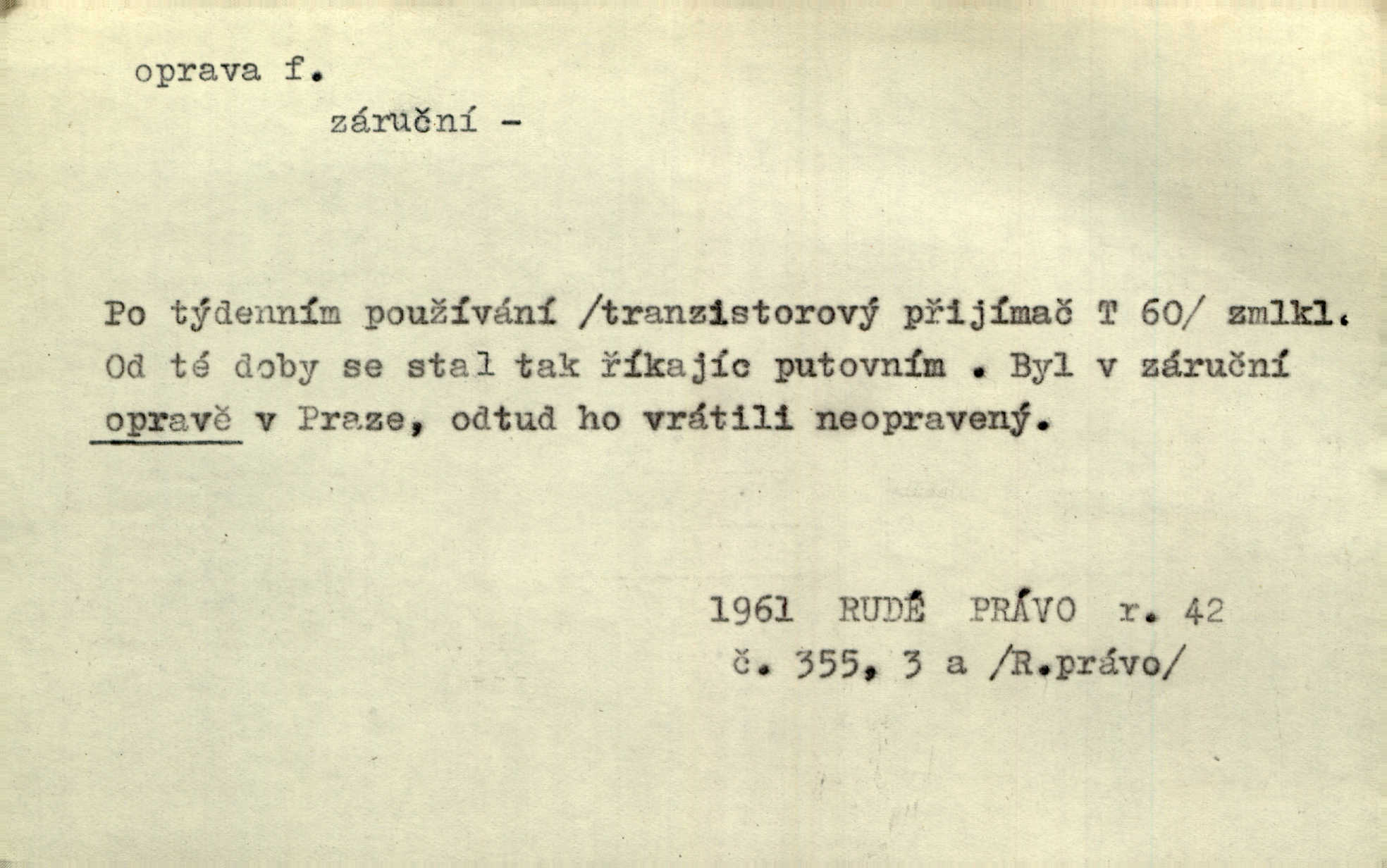 oprava f.

záruční -

Po týdenním používání /tranzistorový přijímač T 60/ zmlkl. Od té doby se stal tak říkajíc putovním . Byl v záruční opravě v Praze, odtud ho vrátili neopravený.

1961 RUDÉ PRÁVO r. 42
č. 355, 3 a /R.právo/